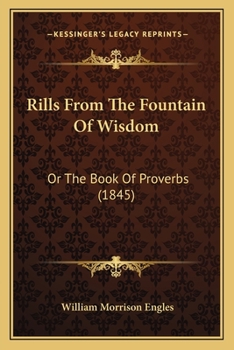 —KESSINGER'S LEGACY REPRINTS—

Rills From The Fountain Of Wisdom

Or The Book Of Proverbs (1845)

William Morrison Engles